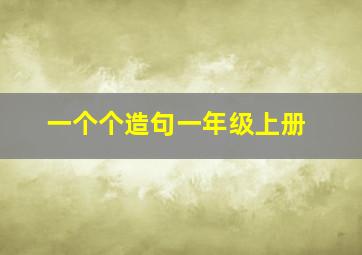 一个个造句一年级上册